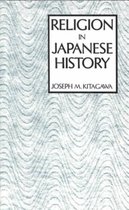 RELIGION
IN
JAPANESE
HISTORY

JOSEPH M. KITAGAWA